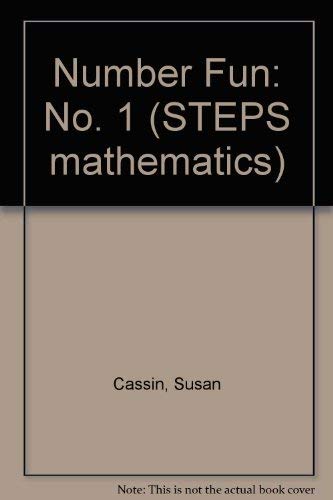 Number Fun: No. 1 (STEPS mathematics)

Cassin, Susan

Note: This is not the actual book cover